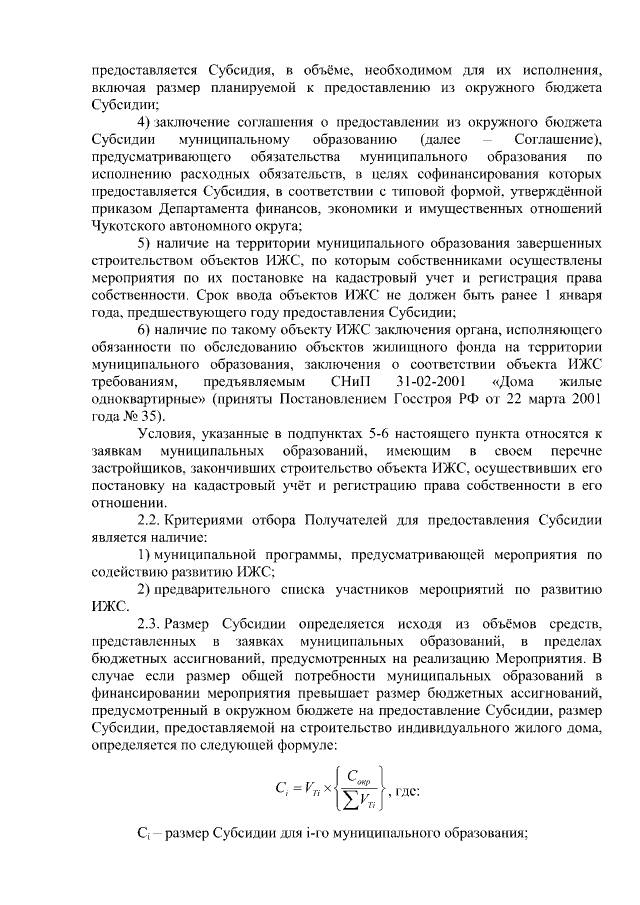 предоставляется Субсидия, в объёме, необходимом для их исполнения, включая размер планируемой к предоставлению из окружного бюджета Субсидии;

4) заключение соглашения о предоставлении из окружного бюджета Субсидии муниципальному образованию (далее – Соглашение), предусматривающего обязательства муниципального образования по исполнению расходных обязательств, в целях софинансирования которых предоставляется Субсидия, в соответствии с типовой формой, утверждённой приказом Департамента финансов, экономики и имущественных отношений Чукотского автономного округа;

5) наличие на территории муниципального образования завершенных строительством объектов ИЖС, по которым собственниками осуществлены мероприятия по их постановке на кадастровый учет и регистрация права собственности. Срок ввода объектов ИЖС не должен быть ранее 1 января года, предшествующего году предоставления Субсидии;

6) наличие по такому объекту ИЖС заключения органа, исполняющего обязанности по обследованию объектов жилищного фонда на территории муниципального образования, заключения о соответствии объекта ИЖС требованиям, предъявляемым СНиП 31-02-2001 «Дома жилые одноквартирные» (приняты Постановлением Госстроя РФ от 22 марта 2001 года № 35).

Условия, указанные в подпунктах 5-6 настоящего пункта относятся к заявкам муниципальных образований, имеющим в своем перечне застройщиков, закончивших строительство объекта ИЖС, осуществивших его постановку на кадастровый учёт и регистрацию права собственности в его отношении.

2.2. Критериями отбора Получателей для предоставления Субсидии является наличие:

1) муниципальной программы, предусматривающей мероприятия по содействию развитию ИЖС;

2) предварительного списка участников мероприятий по развитию ИЖС.

2.3. Размер Субсидии определяется исходя из объёмов средств, представленных в заявках муниципальных образований, в пределах бюджетных ассигнований, предусмотренных на реализацию Мероприятия. В случае если размер общей потребности муниципальных образований в финансировании мероприятия превышает размер бюджетных ассигнований, предусмотренный в окружном бюджете на предоставление Субсидии, размер Субсидии, предоставляемой на строительство индивидуального жилого дома, определяется по следующей формуле:

$C_i = V_{Ti} \times \left\{ \frac{C_{окр}}{\sum V_{Ti}} \right\}$, где:

$C_i$ – размер Субсидии для i-го муниципального образования;